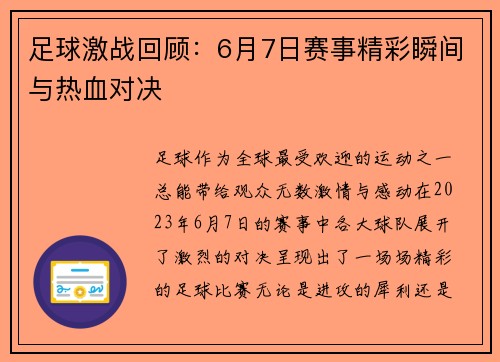 足球激战回顾：6月7日赛事精彩瞬间与热血对决

足球作为全球最受欢迎的运动之一总能带给观众无数激情与感动在2023年6月7日的赛事中各大球队展开了激烈的对决呈现出了一场场精彩的足球比赛无论是进攻的犀利还是